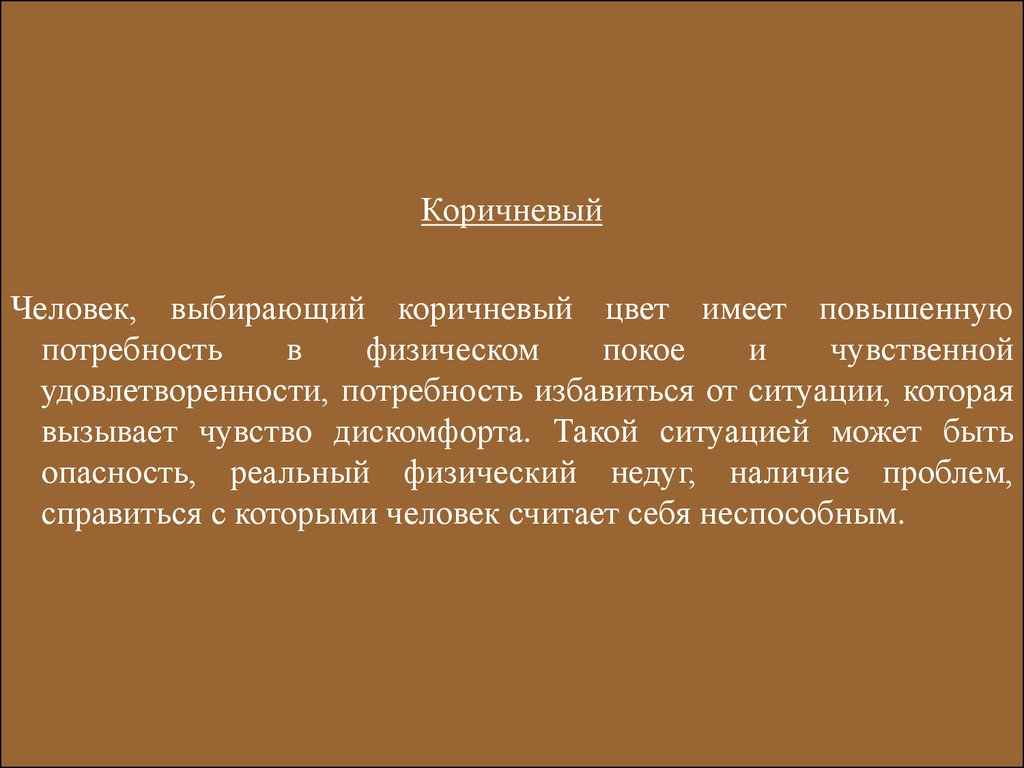 Коричневый

Человек, выбирающий коричневый цвет имеет повышенную потребность в физическом покое и чувственной удовлетворенности, потребность избавиться от ситуации, которая вызывает чувство дискомфорта. Такой ситуацией может быть опасность, реальный физический недуг, наличие проблем, справиться с которыми человек считает себя неспособным.